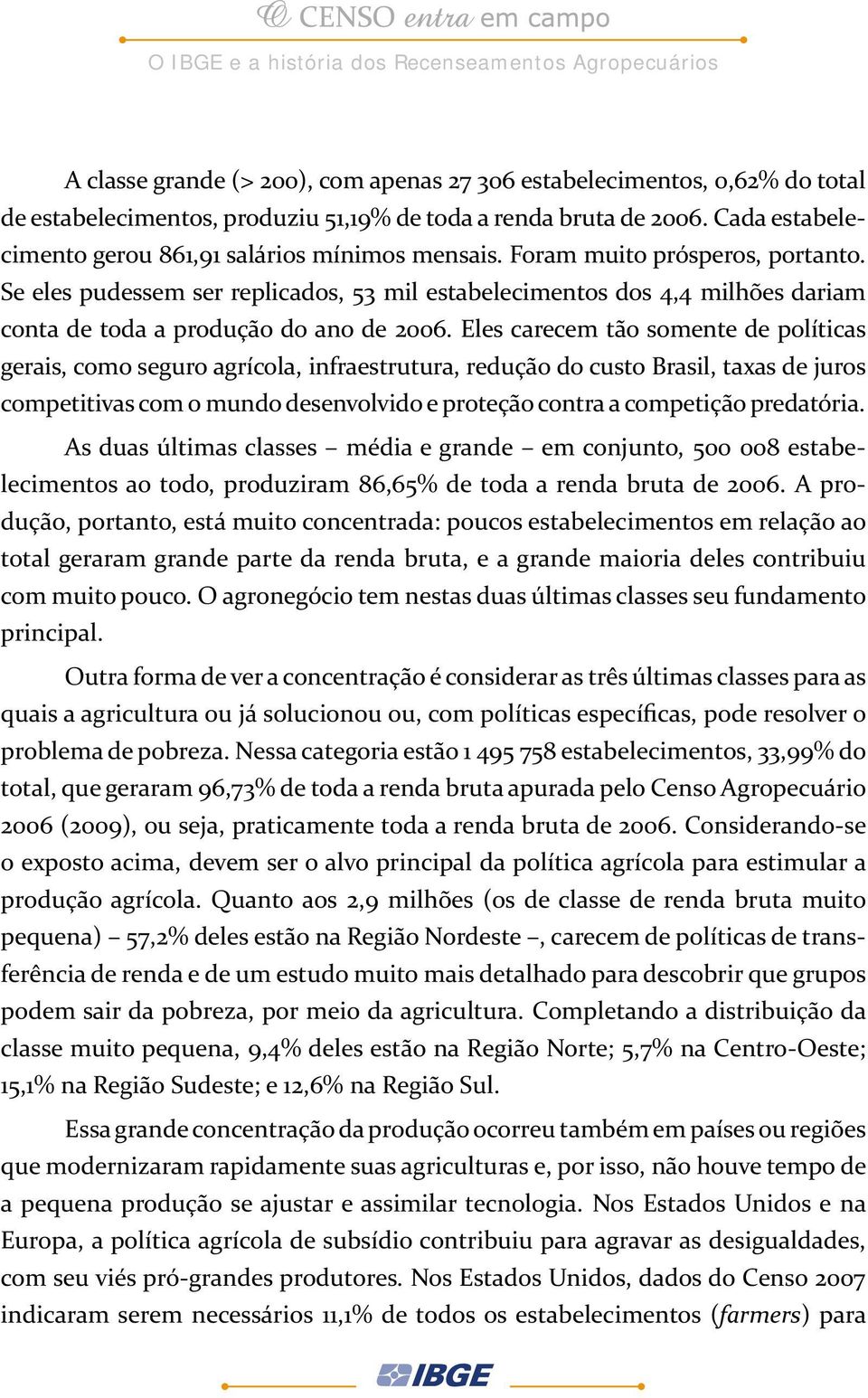 O CENSO entra em campo

O IBGE e a história dos Recenseamentos Agropecuários

A classe grande (> 200), com apenas 27 306 estabelecimentos, 0,62% do total de estabelecimentos, produziu 51,19% de toda a renda bruta de 2006. Cada estabelecimento gerou 861,91 salários mínimos mensais. Foram muito prósperos, portanto. Se eles pudessem ser replicados, 53 mil estabelecimentos dos 4,4 milhões dariam conta de toda a produção do ano de 2006. Eles carecem tão somente de políticas gerais, como seguro agrícola, infraestrutura, redução do custo Brasil, taxas de juros competitivas com o mundo desenvolvido e proteção contra a competição predatória.

As duas últimas classes – média e grande – em conjunto, 500 008 estabelecimentos ao todo, produziram 86,65% de toda a renda bruta de 2006. A produção, portanto, está muito concentrada: poucos estabelecimentos em relação ao total geraram grande parte da renda bruta, e a grande maioria deles contribuiu com muito pouco. O agronegócio tem nestas duas últimas classes seu fundamento principal.

Outra forma de ver a concentração é considerar as três últimas classes para as quais a agricultura ou já solucionou ou, com políticas específicas, pode resolver o problema de pobreza. Nessa categoria estão 1 495 758 estabelecimentos, 33,99% do total, que geraram 96,73% de toda a renda bruta apurada pelo Censo Agropecuário 2006 (2009), ou seja, praticamente toda a renda bruta de 2006. Considerando-se o exposto acima, devem ser o alvo principal da política agrícola para estimular a produção agrícola. Quanto aos 2,9 milhões (os de classe de renda bruta muito pequena) – 57,2% deles estão na Região Nordeste –, carecem de políticas de transferência de renda e de um estudo muito mais detalhado para descobrir que grupos podem sair da pobreza, por meio da agricultura. Completando a distribuição da classe muito pequena, 9,4% deles estão na Região Norte; 5,7% na Centro-Oeste; 15,1% na Região Sudeste; e 12,6% na Região Sul.

Essa grande concentração da produção ocorreu também em países ou regiões que modernizaram rapidamente suas agriculturas e, por isso, não houve tempo de a pequena produção se ajustar e assimilar tecnologia. Nos Estados Unidos e na Europa, a política agrícola de subsídio contribuiu para agravar as desigualdades, com seu viés pró-grandes produtores. Nos Estados Unidos, dados do Censo 2007 indicaram serem necessários 11,1% de todos os estabelecimentos (farmers) para

IBGE